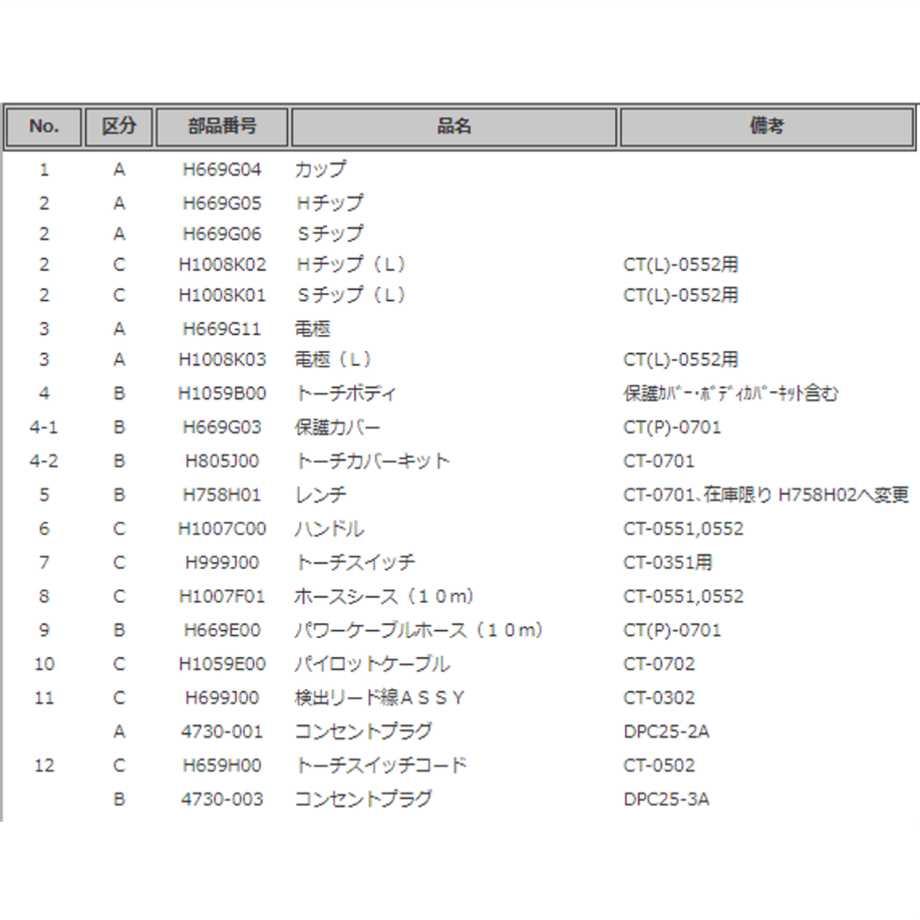 | No. | 区分 | 部品番号 | 品名 | 備考 |
|---|---|---|---|---|
| 1 | A | H669G04 | カップ | |
| 2 | A | H669G05 | Ｈチップ | |
| 2 | A | H669G06 | Ｓチップ | |
| 2 | C | H1008K02 | Ｈチップ（Ｌ） | CT(L)-0552用 |
| 2 | C | H1008K01 | Ｓチップ（Ｌ） | CT(L)-0552用 |
| 3 | A | H669G11 | 電極 | |
| 3 | A | H1008K03 | 電極（Ｌ） | CT(L)-0552用 |
| 4 | B | H1059B00 | トーチボディ | 保護ｶﾊﾞｰ･ﾎﾞﾃﾞｨｶﾊﾞｰｷｯﾄ含む |
| 4-1 | B | H669G03 | 保護カバー | CT(P)-0701 |
| 4-2 | B | H805J00 | トーチカバーキット | CT-0701 |
| 5 | B | H758H01 | レンチ | CT-0701、在庫限り H758H02へ変更 |
| 6 | C | H1007C00 | ハンドル | CT-0551,0552 |
| 7 | C | H999J00 | トーチスイッチ | CT-0351用 |
| 8 | C | H1007F01 | ホースシース（１０ｍ） | CT-0551,0552 |
| 9 | B | H669E00 | パワーケーブルホース（１０ｍ） | CT(P)-0701 |
| 10 | C | H1059E00 | パイロットケーブル | CT-0702 |
| 11 | C | H699J00 | 検出リード線ＡＳＳＹ | CT-0302 |
| | A | 4730-001 | コンセントプラグ | DPC25-2A |
| 12 | C | H659H00 | トーチスイッチコード | CT-0502 |
| | B | 4730-003 | コンセントプラグ | DPC25-3A |